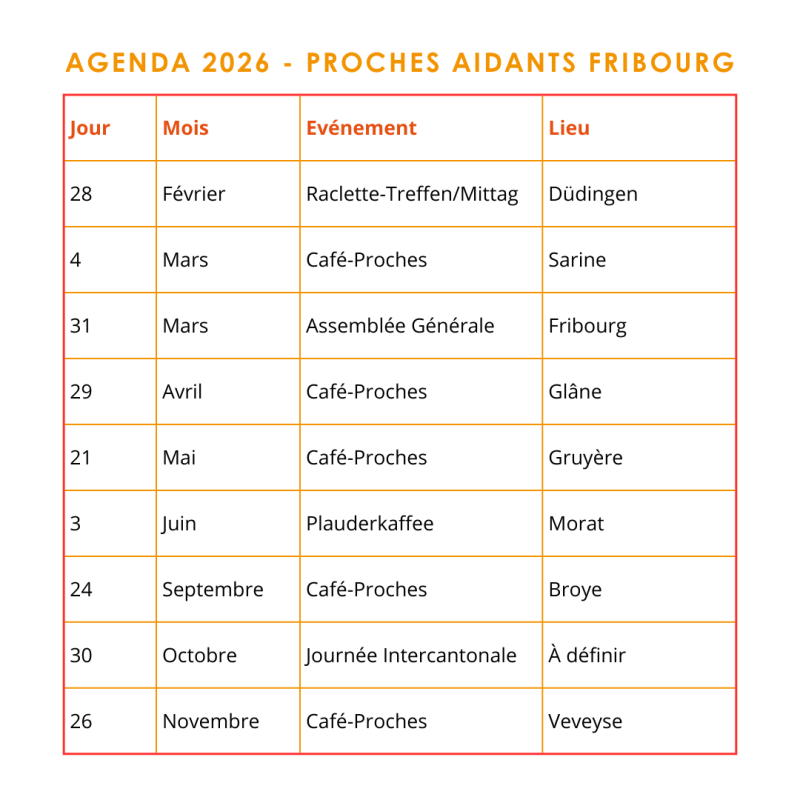 AGENDA 2026 - PROCHES AIDANTS FRIBOURG

| Jour | Mois | Evénement | Lieu |
|---|---|---|---|
| 28 | Février | Raclette-Treffen/Mittag | Düdingen |
| 4 | Mars | Café-Proches | Sarine |
| 31 | Mars | Assemblée Générale | Fribourg |
| 29 | Avril | Café-Proches | Glâne |
| 21 | Mai | Café-Proches | Gruyère |
| 3 | Juin | Plauderkaffee | Morat |
| 24 | Septembre | Café-Proches | Broye |
| 30 | Octobre | Journée Intercantonale | À définir |
| 26 | Novembre | Café-Proches | Veveyse |